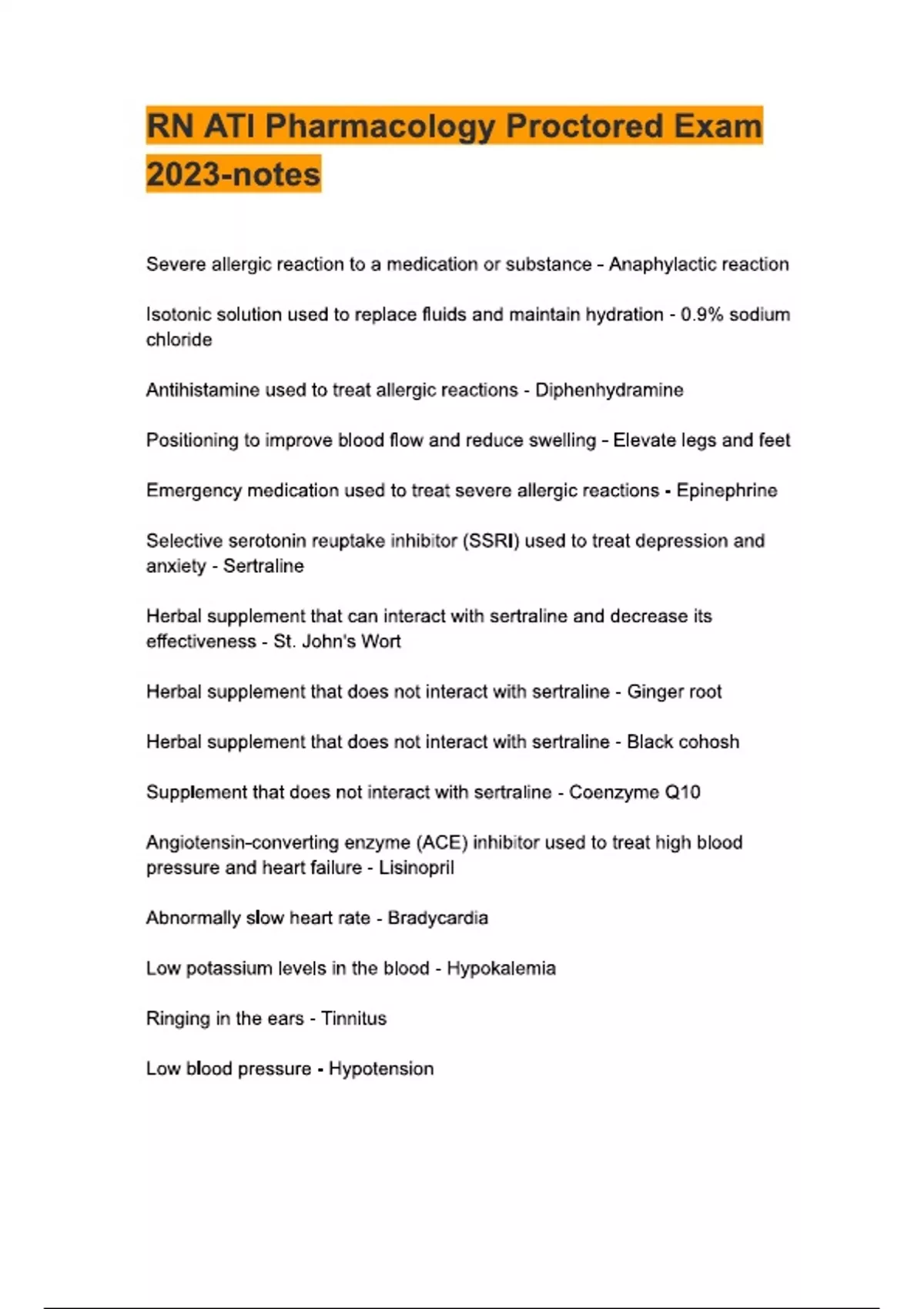 RN ATI Pharmacology Proctored Exam 2023-notes

Severe allergic reaction to a medication or substance - Anaphylactic reaction

Isotonic solution used to replace fluids and maintain hydration - 0.9% sodium chloride

Antihistamine used to treat allergic reactions - Diphenhydramine

Positioning to improve blood flow and reduce swelling - Elevate legs and feet

Emergency medication used to treat severe allergic reactions - Epinephrine

Selective serotonin reuptake inhibitor (SSRI) used to treat depression and anxiety - Sertraline

Herbal supplement that can interact with sertraline and decrease its effectiveness - St. John's Wort

Herbal supplement that does not interact with sertraline - Ginger root

Herbal supplement that does not interact with sertraline - Black cohosh

Supplement that does not interact with sertraline - Coenzyme Q10

Angiotensin-converting enzyme (ACE) inhibitor used to treat high blood pressure and heart failure - Lisinopril

Abnormally slow heart rate - Bradycardia

Low potassium levels in the blood - Hypokalemia

Ringing in the ears - Tinnitus

Low blood pressure - Hypotension